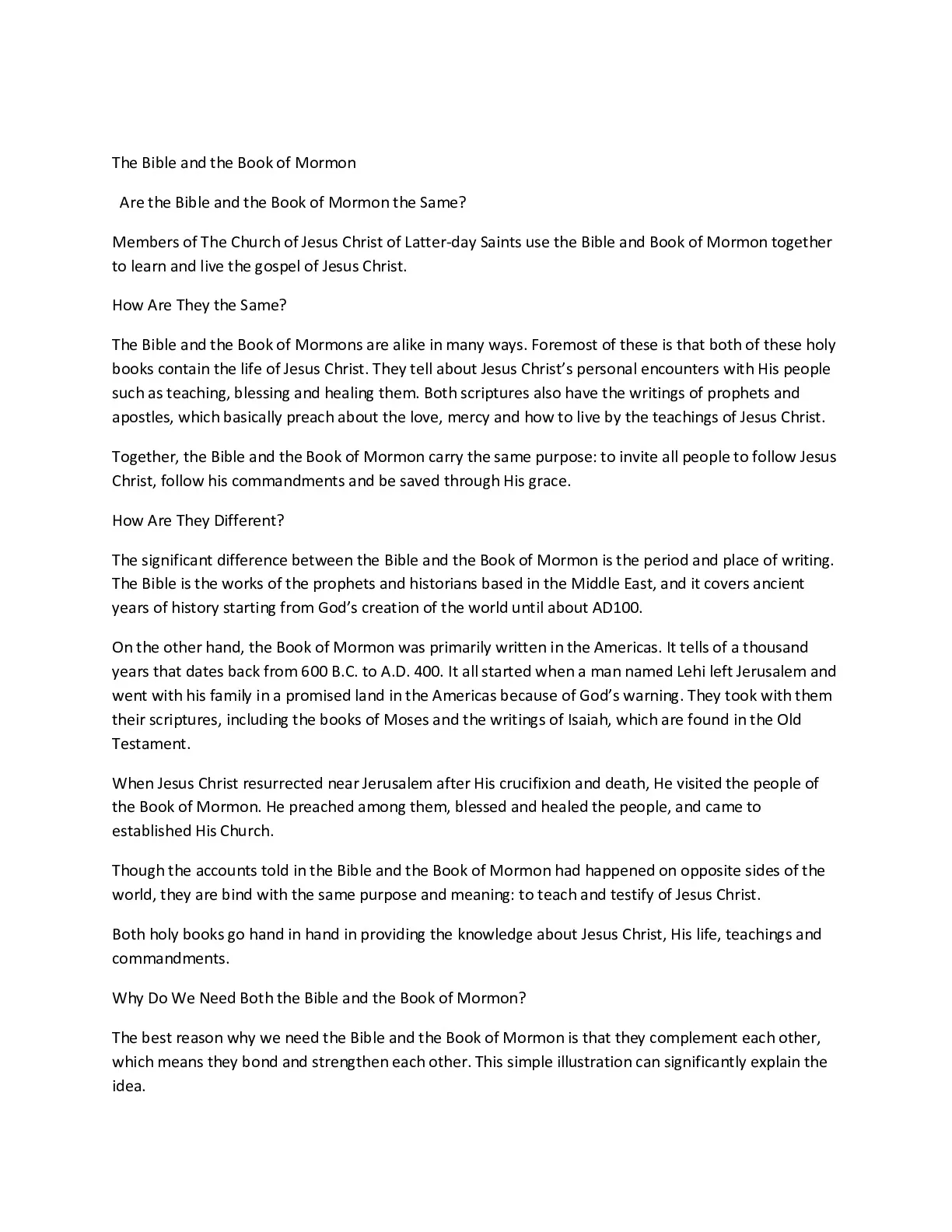 The Bible and the Book of Mormon

Are the Bible and the Book of Mormon the Same?

Members of The Church of Jesus Christ of Latter-day Saints use the Bible and Book of Mormon together to learn and live the gospel of Jesus Christ.

How Are They the Same?

The Bible and the Book of Mormons are alike in many ways. Foremost of these is that both of these holy books contain the life of Jesus Christ. They tell about Jesus Christ's personal encounters with His people such as teaching, blessing and healing them. Both scriptures also have the writings of prophets and apostles, which basically preach about the love, mercy and how to live by the teachings of Jesus Christ.

Together, the Bible and the Book of Mormon carry the same purpose: to invite all people to follow Jesus Christ, follow his commandments and be saved through His grace.

How Are They Different?

The significant difference between the Bible and the Book of Mormon is the period and place of writing. The Bible is the works of the prophets and historians based in the Middle East, and it covers ancient years of history starting from God's creation of the world until about AD100.

On the other hand, the Book of Mormon was primarily written in the Americas. It tells of a thousand years that dates back from 600 B.C. to A.D. 400. It all started when a man named Lehi left Jerusalem and went with his family in a promised land in the Americas because of God's warning. They took with them their scriptures, including the books of Moses and the writings of Isaiah, which are found in the Old Testament.

When Jesus Christ resurrected near Jerusalem after His crucifixion and death, He visited the people of the Book of Mormon. He preached among them, blessed and healed the people, and came to established His Church.

Though the accounts told in the Bible and the Book of Mormon had happened on opposite sides of the world, they are bind with the same purpose and meaning: to teach and testify of Jesus Christ.

Both holy books go hand in hand in providing the knowledge about Jesus Christ, His life, teachings and commandments.

Why Do We Need Both the Bible and the Book of Mormon?

The best reason why we need the Bible and the Book of Mormon is that they complement each other, which means they bond and strengthen each other. This simple illustration can significantly explain the idea.